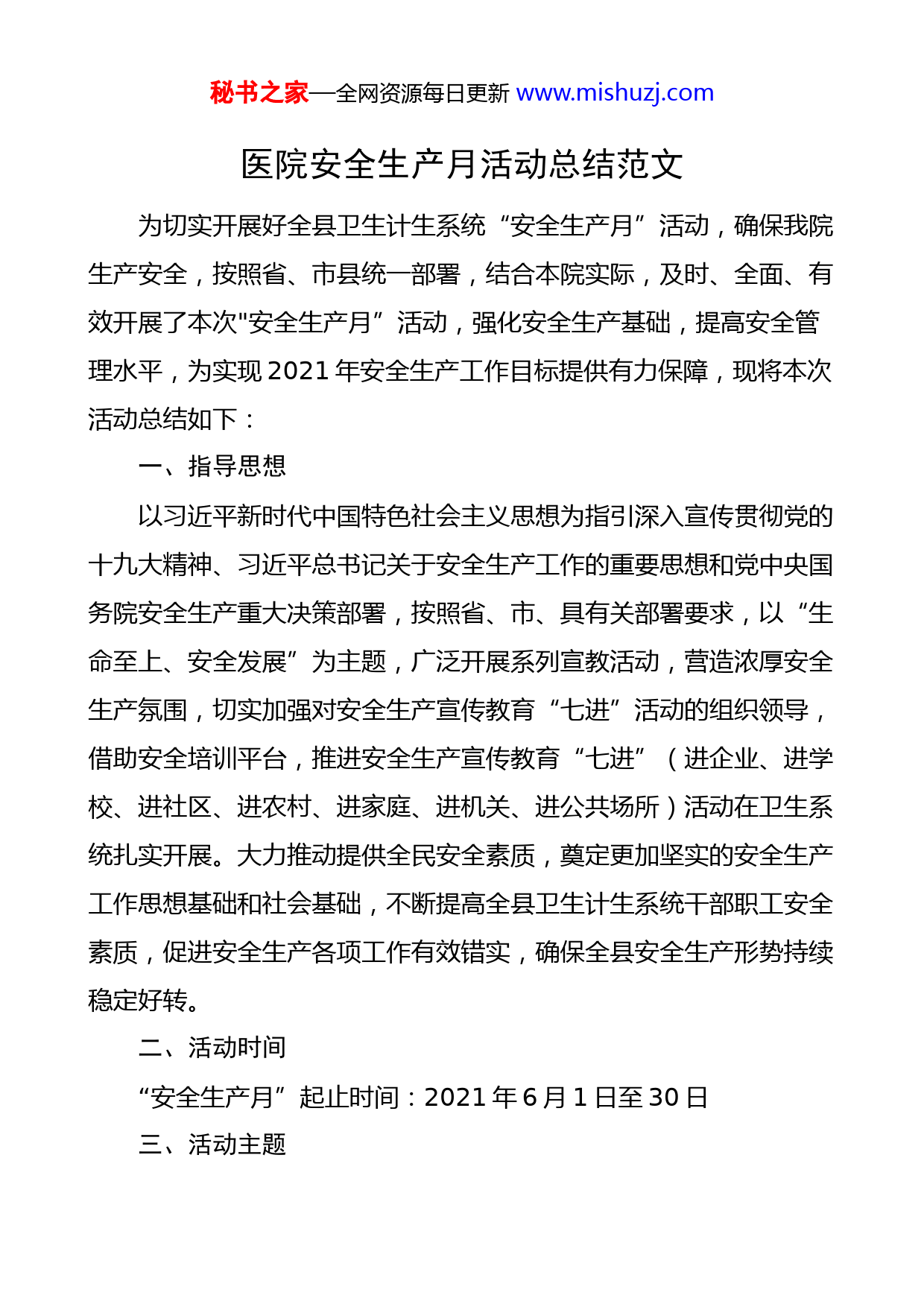 秘书之家—全网资源每日更新 www.mishuzj.com

医院安全生产月活动总结范文

为切实开展好全县卫生计生系统“安全生产月”活动，确保我院生产安全，按照省、市县统一部署，结合本院实际，及时、全面、有效开展了本次"安全生产月”活动，强化安全生产基础，提高安全管理水平，为实现 2021 年安全生产工作目标提供有力保障，现将本次活动总结如下：

一、指导思想

以习近平新时代中国特色社会主义思想为指引深入宣传贯彻党的十九大精神、习近平总书记关于安全生产工作的重要思想和党中央国务院安全生产重大决策部署，按照省、市、具有关部署要求，以“生命至上、安全发展”为主题，广泛开展系列宣教活动，营造浓厚安全生产氛围，切实加强对安全生产宣传教育“七进”活动的组织领导，借助安全培训平台，推进安全生产宣传教育“七进”（进企业、进学校、进社区、进农村、进家庭、进机关、进公共场所）活动在卫生系统扎实开展。大力推动提供全民安全素质，奠定更加坚实的安全生产工作思想基础和社会基础，不断提高全县卫生计生系统干部职工安全素质，促进安全生产各项工作有效错实，确保全县安全生产形势持续稳定好转。

二、活动时间

“安全生产月”起止时间：2021 年 6 月 1 日至 30 日

三、活动主题